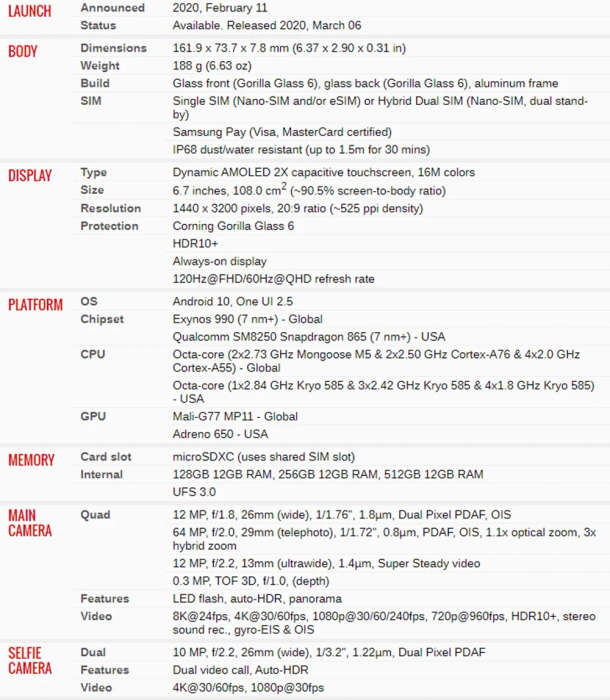 | | | |
|---|---|---|
| LAUNCH | Announced | 2020, February 11 |
| | Status | Available. Released 2020, March 06 |
| BODY | Dimensions | 161.9 x 73.7 x 7.8 mm (6.37 x 2.90 x 0.31 in) |
| | Weight | 188 g (6.63 oz) |
| | Build | Glass front (Gorilla Glass 6), glass back (Gorilla Glass 6), aluminum frame |
| | SIM | Single SIM (Nano-SIM and/or eSIM) or Hybrid Dual SIM (Nano-SIM, dual stand-by) |
| | | Samsung Pay (Visa, MasterCard certified) |
| | | IP68 dust/water resistant (up to 1.5m for 30 mins) |
| DISPLAY | Type | Dynamic AMOLED 2X capacitive touchscreen, 16M colors |
| | Size | 6.7 inches, 108.0 $cm^2$ (~90.5% screen-to-body ratio) |
| | Resolution | 1440 x 3200 pixels, 20:9 ratio (~525 ppi density) |
| | Protection | Corning Gorilla Glass 6 |
| | | HDR10+ |
| | | Always-on display |
| | | 120Hz@FHD/60Hz@QHD refresh rate |
| PLATFORM | OS | Android 10, One UI 2.5 |
| | Chipset | Exynos 990 (7 nm+) - Global |
| | | Qualcomm SM8250 Snapdragon 865 (7 nm+) - USA |
| | CPU | Octa-core (2x2.73 GHz Mongoose M5 & 2x2.50 GHz Cortex-A76 & 4x2.0 GHz Cortex-A55) - Global |
| | | Octa-core (1x2.84 GHz Kryo 585 & 3x2.42 GHz Kryo 585 & 4x1.8 GHz Kryo 585) - USA |
| | GPU | Mali-G77 MP11 - Global |
| | | Adreno 650 - USA |
| MEMORY | Card slot | microSDXC (uses shared SIM slot) |
| | Internal | 128GB 12GB RAM, 256GB 12GB RAM, 512GB 12GB RAM |
| | | UFS 3.0 |
| MAIN CAMERA | Quad | 12 MP, f/1.8, 26mm (wide), 1/1.76", 1.8µm, Dual Pixel PDAF, OIS |
| | | 64 MP, f/2.0, 29mm (telephoto), 1/1.72", 0.8µm, PDAF, OIS, 1.1x optical zoom, 3x hybrid zoom |
| | | 12 MP, f/2.2, 13mm (ultrawide), 1.4µm, Super Steady video |
| | | 0.3 MP, TOF 3D, f/1.0, (depth) |
| | Features | LED flash, auto-HDR, panorama |
| | Video | 8K@24fps, 4K@30/60fps, 1080p@30/60/240fps, 720p@960fps, HDR10+, stereo sound rec., gyro-EIS & OIS |
| SELFIE CAMERA | Dual | 10 MP, f/2.2, 26mm (wide), 1/3.2", 1.22µm, Dual Pixel PDAF |
| | Features | Dual video call, Auto-HDR |
| | Video | 4K@30/60fps, 1080p@30fps |